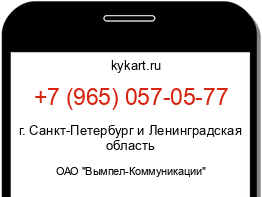 kykart.ru

+7 (965) 057-05-77

г. Санкт-Петербург и Ленинградская область

ОАО "Вымпел-Коммуникации"